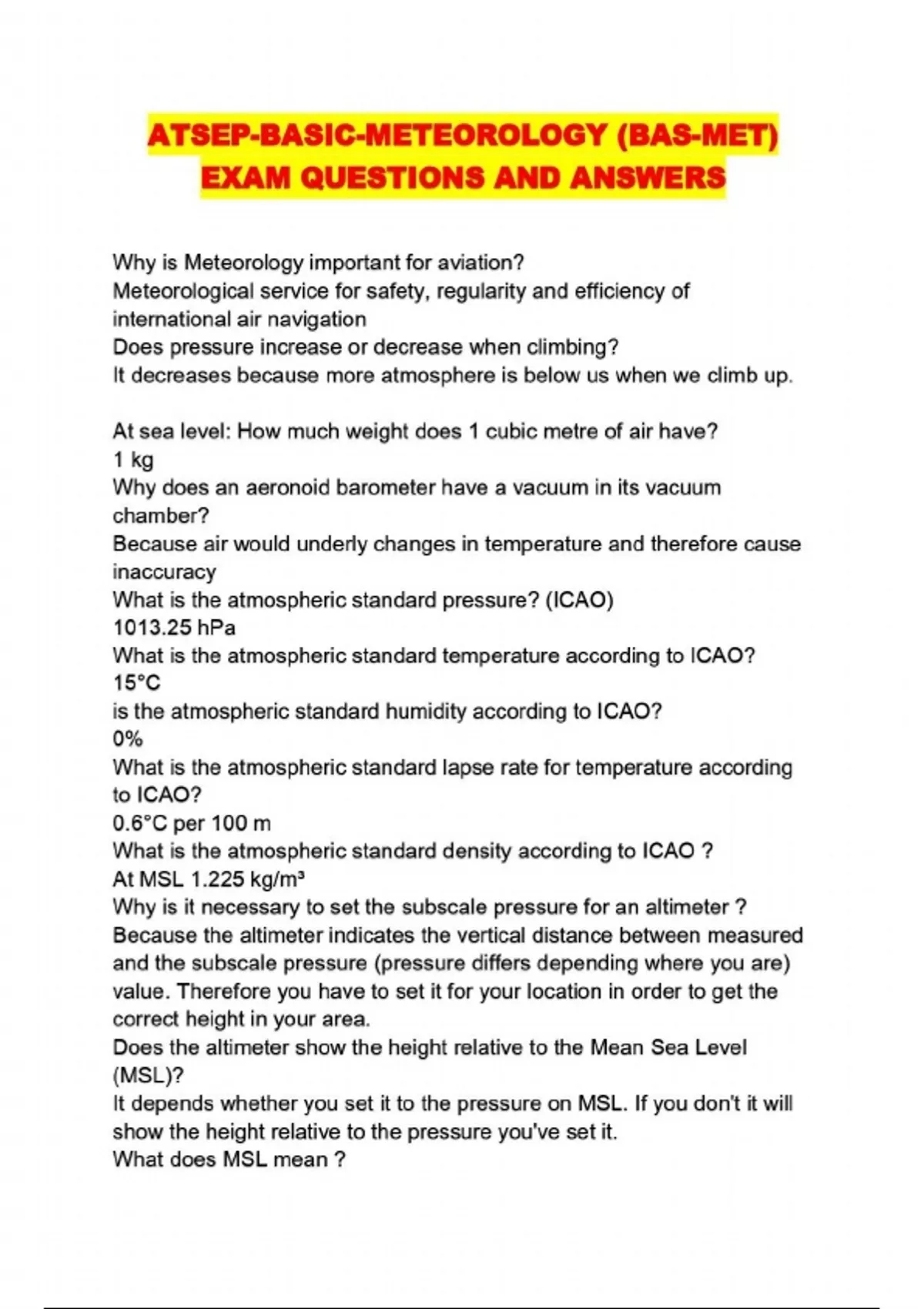 ATSEP-BASIC-METEOROLOGY (BAS-MET) EXAM QUESTIONS AND ANSWERS

Why is Meteorology important for aviation?
Meteorological service for safety, regularity and efficiency of international air navigation
Does pressure increase or decrease when climbing?
It decreases because more atmosphere is below us when we climb up.

At sea level: How much weight does 1 cubic metre of air have?
1 kg
Why does an aeronoid barometer have a vacuum in its vacuum chamber?
Because air would underly changes in temperature and therefore cause inaccuracy
What is the atmospheric standard pressure? (ICAO)
1013.25 hPa
What is the atmospheric standard temperature according to ICAO?
15°C
is the atmospheric standard humidity according to ICAO?
0%
What is the atmospheric standard lapse rate for temperature according to ICAO?
0.6°C per 100 m
What is the atmospheric standard density according to ICAO ?
At MSL 1.225 kg/m³
Why is it necessary to set the subscale pressure for an altimeter ?
Because the altimeter indicates the vertical distance between measured and the subscale pressure (pressure differs depending where you are) value. Therefore you have to set it for your location in order to get the correct height in your area.
Does the altimeter show the height relative to the Mean Sea Level (MSL)?
It depends whether you set it to the pressure on MSL. If you don't it will show the height relative to the pressure you've set it.
What does MSL mean ?